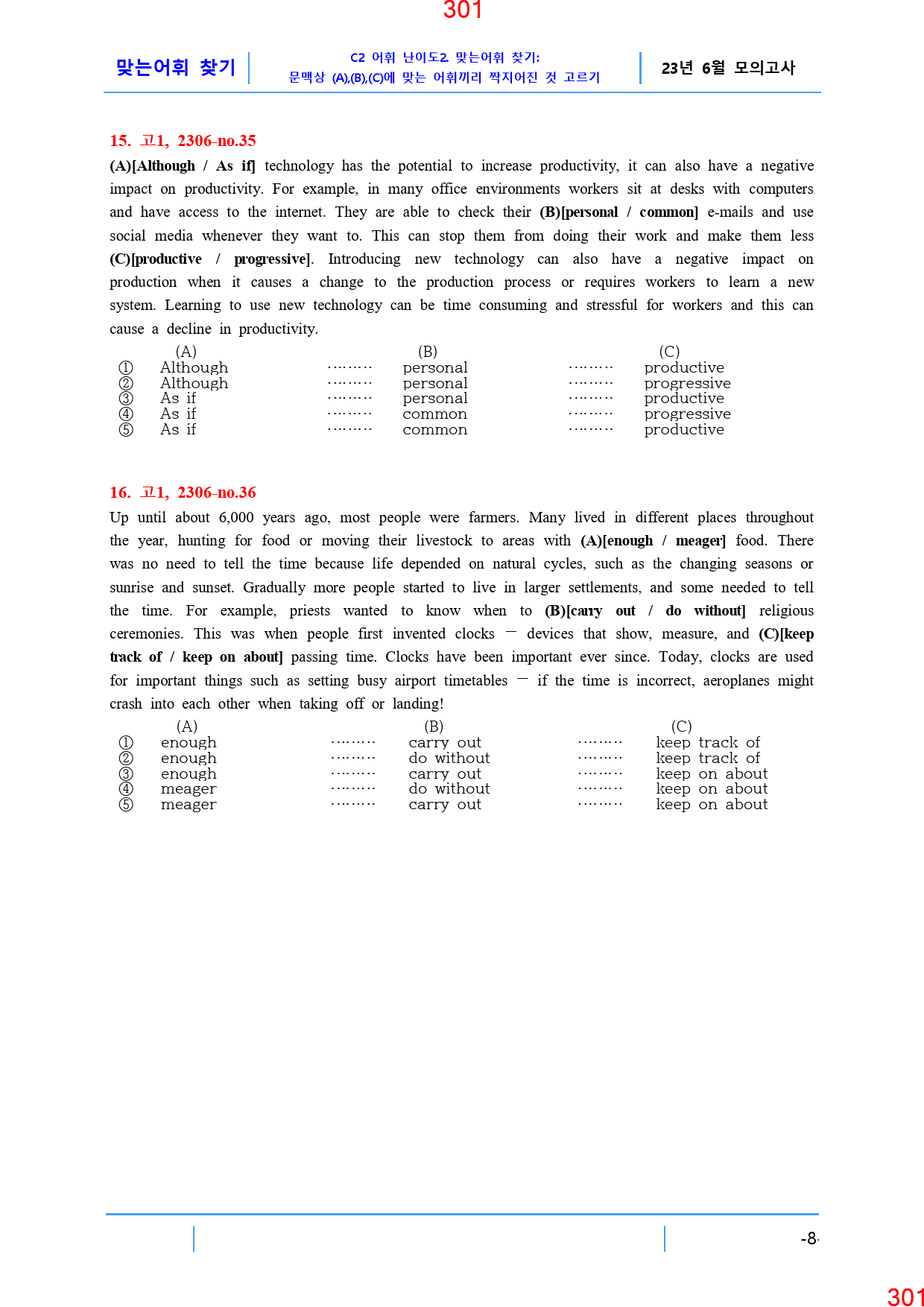 301

맞는어휘 찾기

C2 어휘 난이도2. 맞는어휘 찾기:
문맥상 (A),(B),(C)에 맞는 어휘끼리 짝지어진 것 고르기

23년 6월 모의고사

15. 고1, 2306-no.35

(A)[Although / As if] technology has the potential to increase productivity, it can also have a negative impact on productivity. For example, in many office environments workers sit at desks with computers and have access to the internet. They are able to check their (B)[personal / common] e-mails and use social media whenever they want to. This can stop them from doing their work and make them less (C)[productive / progressive]. Introducing new technology can also have a negative impact on production when it causes a change to the production process or requires workers to learn a new system. Learning to use new technology can be time consuming and stressful for workers and this can cause a decline in productivity.

| | (A) | | (B) | | (C) |
|---|---|---|---|---|---|
| ① | Although | ········· | personal | ········· | productive |
| ② | Although | ········· | personal | ········· | progressive |
| ③ | As if | ········· | personal | ········· | productive |
| ④ | As if | ········· | common | ········· | progressive |
| ⑤ | As if | ········· | common | ········· | productive |

16. 고1, 2306-no.36

Up until about 6,000 years ago, most people were farmers. Many lived in different places throughout the year, hunting for food or moving their livestock to areas with (A)[enough / meager] food. There was no need to tell the time because life depended on natural cycles, such as the changing seasons or sunrise and sunset. Gradually more people started to live in larger settlements, and some needed to tell the time. For example, priests wanted to know when to (B)[carry out / do without] religious ceremonies. This was when people first invented clocks — devices that show, measure, and (C)[keep track of / keep on about] passing time. Clocks have been important ever since. Today, clocks are used for important things such as setting busy airport timetables — if the time is incorrect, aeroplanes might crash into each other when taking off or landing!

| | (A) | | (B) | | (C) |
|---|---|---|---|---|---|
| ① | enough | ········· | carry out | ········· | keep track of |
| ② | enough | ········· | do without | ········· | keep track of |
| ③ | enough | ········· | carry out | ········· | keep on about |
| ④ | meager | ········· | do without | ········· | keep on about |
| ⑤ | meager | ········· | carry out | ········· | keep on about |

-8-

301